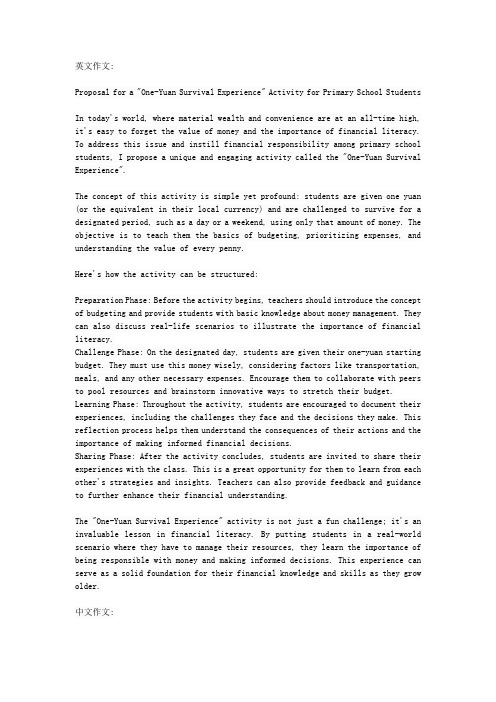 英文作文:

Proposal for a "One-Yuan Survival Experience" Activity for Primary School Students

In today's world, where material wealth and convenience are at an all-time high, it's easy to forget the value of money and the importance of financial literacy. To address this issue and instill financial responsibility among primary school students, I propose a unique and engaging activity called the "One-Yuan Survival Experience".

The concept of this activity is simple yet profound: students are given one yuan (or the equivalent in their local currency) and are challenged to survive for a designated period, such as a day or a weekend, using only that amount of money. The objective is to teach them the basics of budgeting, prioritizing expenses, and understanding the value of every penny.

Here's how the activity can be structured:

Preparation Phase: Before the activity begins, teachers should introduce the concept of budgeting and provide students with basic knowledge about money management. They can also discuss real-life scenarios to illustrate the importance of financial literacy.
Challenge Phase: On the designated day, students are given their one-yuan starting budget. They must use this money wisely, considering factors like transportation, meals, and any other necessary expenses. Encourage them to collaborate with peers to pool resources and brainstorm innovative ways to stretch their budget.
Learning Phase: Throughout the activity, students are encouraged to document their experiences, including the challenges they face and the decisions they make. This reflection process helps them understand the consequences of their actions and the importance of making informed financial decisions.
Sharing Phase: After the activity concludes, students are invited to share their experiences with the class. This is a great opportunity for them to learn from each other's strategies and insights. Teachers can also provide feedback and guidance to further enhance their financial understanding.

The "One-Yuan Survival Experience" activity is not just a fun challenge; it's an invaluable lesson in financial literacy. By putting students in a real-world scenario where they have to manage their resources, they learn the importance of being responsible with money and making informed decisions. This experience can serve as a solid foundation for their financial knowledge and skills as they grow older.

中文作文: